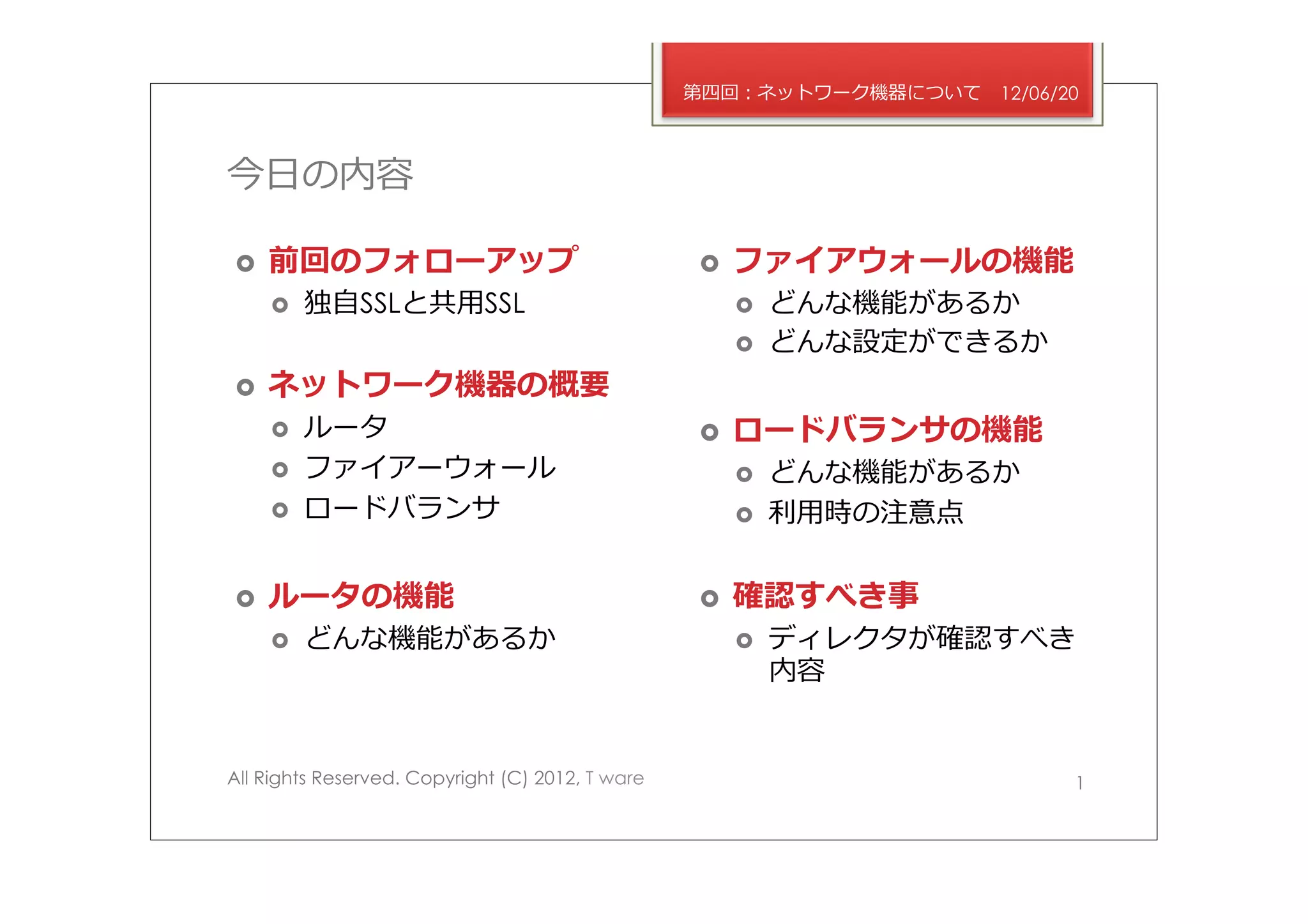 第四回：ネットワーク機器について　12/06/20

今日の内容

前回のフォローアップ
独自SSLと共用SSL

ネットワーク機器の概要
ルータ
ファイアーウォール
ロードバランサ

ルータの機能
どんな機能があるか

ファイアウォールの機能
どんな機能があるか
どんな設定ができるか

ロードバランサの機能
どんな機能があるか
利用時の注意点

確認すべき事
ディレクタが確認すべき内容

All Rights Reserved. Copyright (C) 2012, T ware

1